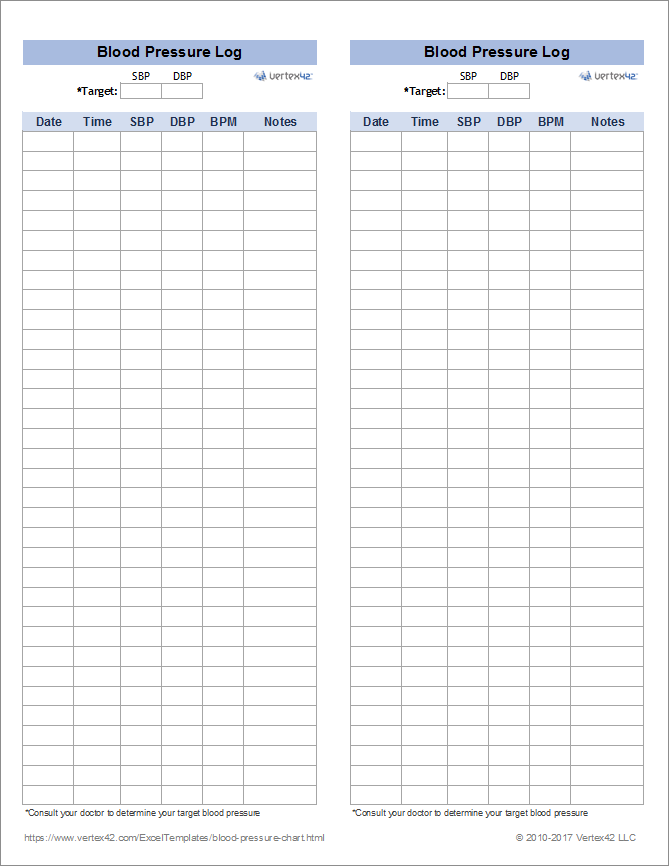 Blood Pressure Log

SBP DBP

*Target:

Vertex42

| Date | Time | SBP | DBP | BPM | Notes |
|---|---|---|---|---|---|
| | | | | | |

*Consult your doctor to determine your target blood pressure

Blood Pressure Log

SBP DBP

*Target:

Vertex42

| Date | Time | SBP | DBP | BPM | Notes |
|---|---|---|---|---|---|
| | | | | | |

*Consult your doctor to determine your target blood pressure

https://www.vertex42.com/ExcelTemplates/blood-pressure-chart.html

© 2010-2017 Vertex42 LLC